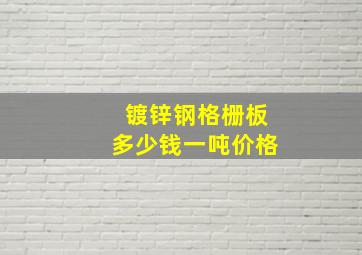 镀锌钢格栅板
多少钱一吨价格